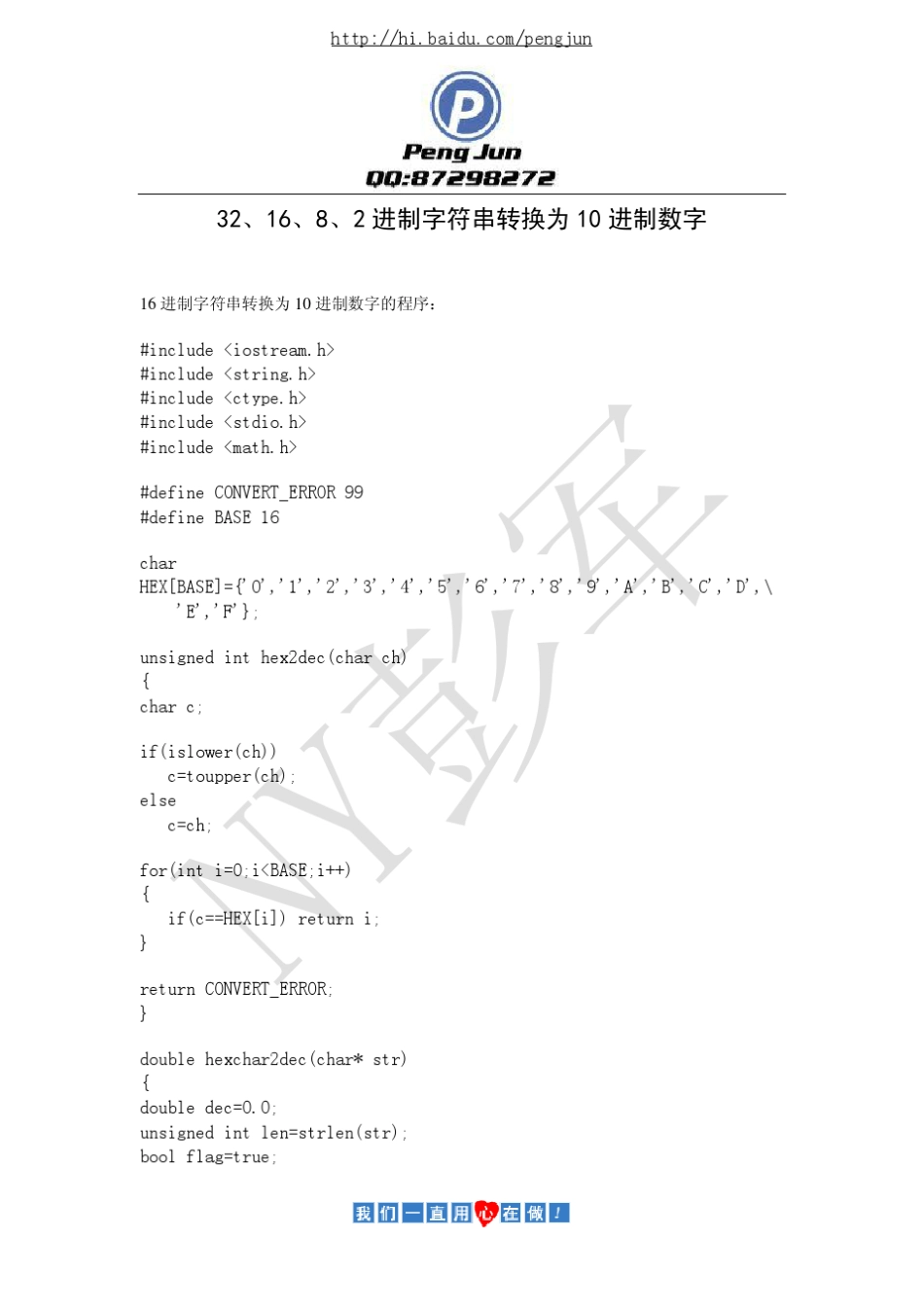 http://hi.baidu.com/pengjun

P

Peng Jun
QQ:87298272

32、16、8、2 进制字符串转换为 10 进制数字

16 进制字符串转换为 10 进制数字的程序：

#include <iostream.h>
#include <string.h>
#include <ctype.h>
#include <stdio.h>
#include <math.h>

#define CONVERT_ERROR 99
#define BASE 16

char
HEX[BASE]={'0','1','2','3','4','5','6','7','8','9','A','B','C','D',\
'E','F'};

unsigned int hex2dec(char ch)
{
char c;

if(islower(ch))
c=toupper(ch);
else
c=ch;

for(int i=0;i<BASE;i++)
{
if(c==HEX[i]) return i;
}

return CONVERT_ERROR;
}

double hexchar2dec(char* str)
{
double dec=0.0;
unsigned int len=strlen(str);
bool flag=true;

NY彭军

我们一直用心在做！